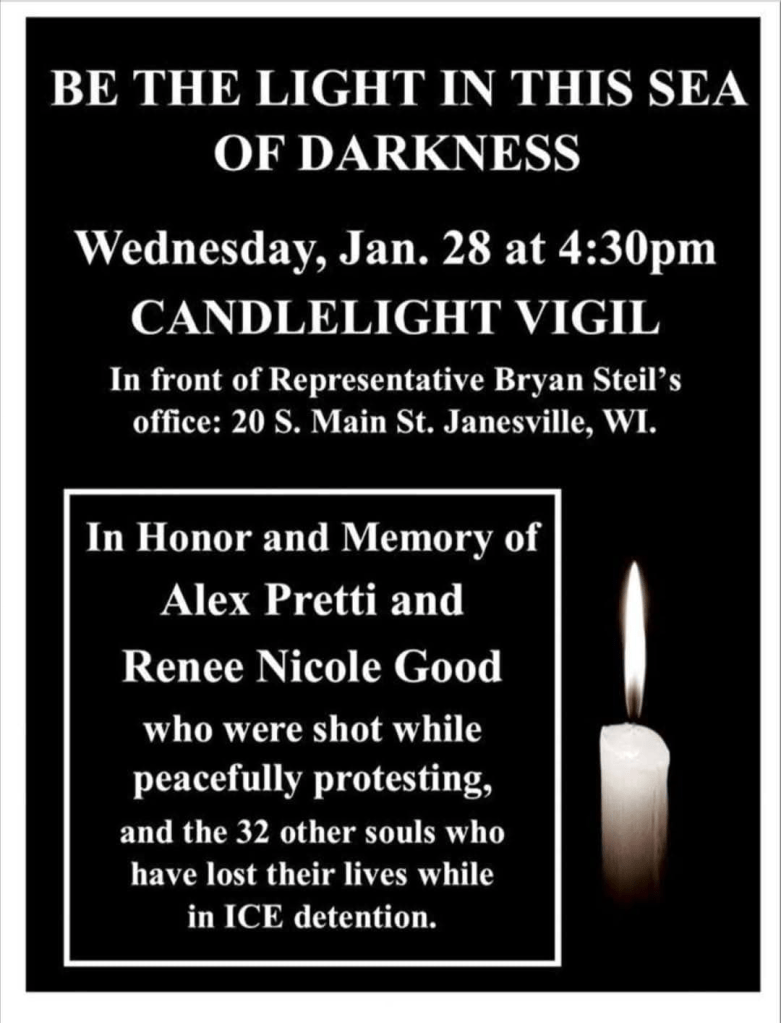 BE THE LIGHT IN THIS SEA OF DARKNESS

Wednesday, Jan. 28 at 4:30pm
CANDLELIGHT VIGIL

In front of Representative Bryan Steil's office: 20 S. Main St. Janesville, WI.

In Honor and Memory of
Alex Pretti and
Renee Nicole Good
who were shot while peacefully protesting,
and the 32 other souls who have lost their lives while in ICE detention.